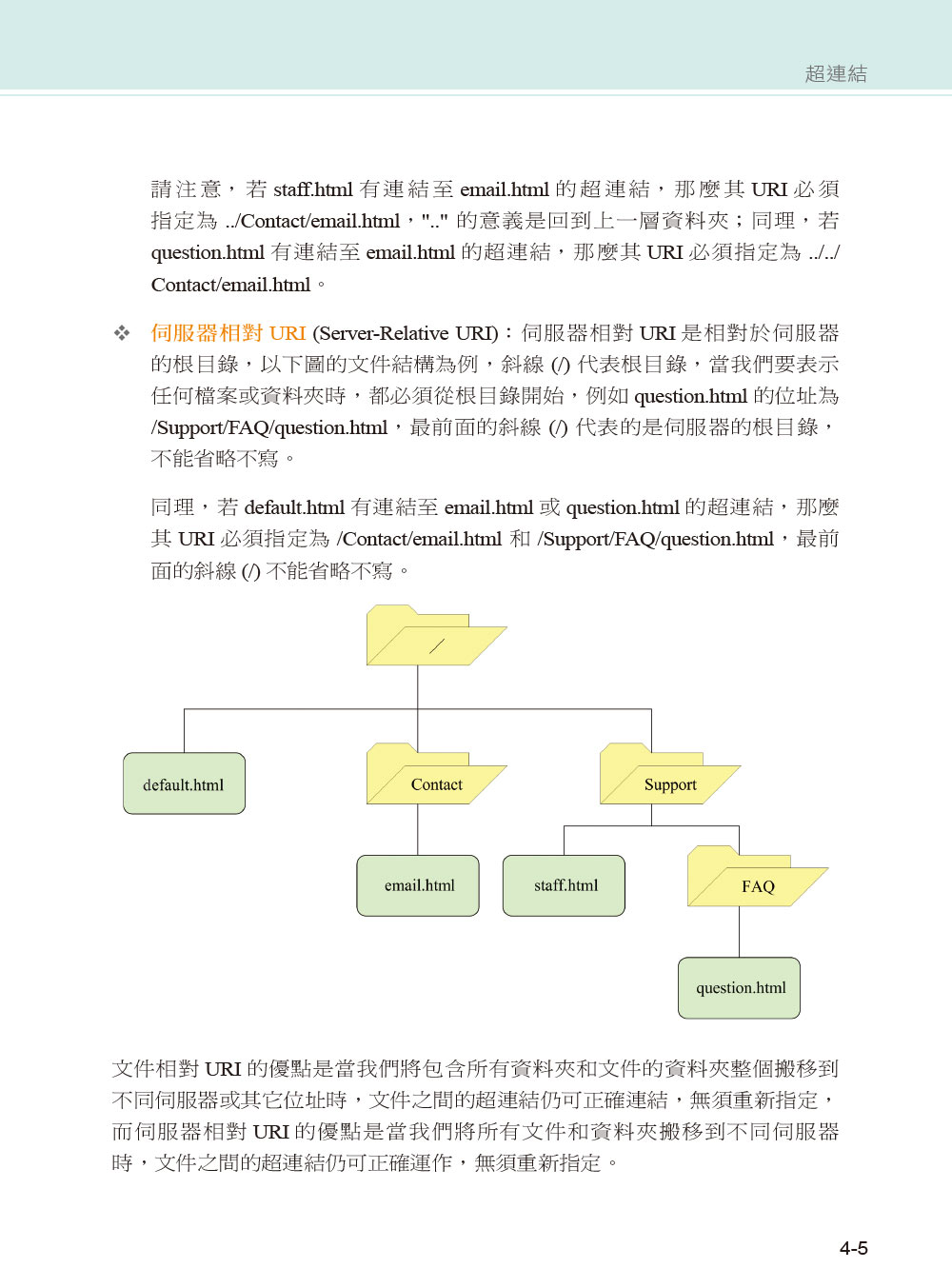 超連結

請注意，若 staff.html 有連結至 email.html 的超連結，那麼其 URI 必須指定為 ../Contact/email.html，".." 的意義是回到上一層資料夾；同理，若 question.html 有連結至 email.html 的超連結，那麼其 URI 必須指定為 ../../Contact/email.html。

❖ 伺服器相對 URI (Server-Relative URI)：伺服器相對 URI 是相對於伺服器的根目錄，以下圖的文件結構為例，斜線 (/) 代表根目錄，當我們要表示任何檔案或資料夾時，都必須從根目錄開始，例如 question.html 的位址為 /Support/FAQ/question.html，最前面的斜線 (/) 代表的是伺服器的根目錄，不能省略不寫。

同理，若 default.html 有連結至 email.html 或 question.html 的超連結，那麼其 URI 必須指定為 /Contact/email.html 和 /Support/FAQ/question.html，最前面的斜線 (/) 不能省略不寫。

/
default.html
Contact
Support
email.html
staff.html
FAQ
question.html

文件相對 URI 的優點是當我們將包含所有資料夾和文件的資料夾整個搬移到不同伺服器或其它位址時，文件之間的超連結仍可正確連結，無須重新指定，而伺服器相對 URI 的優點是當我們將所有文件和資料夾搬移到不同伺服器時，文件之間的超連結仍可正確運作，無須重新指定。

4-5